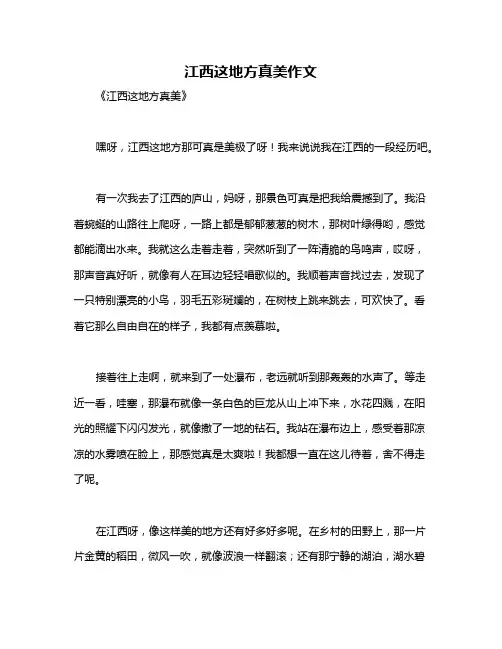 江西这地方真美作文

《江西这地方真美》

嘿呀，江西这地方那可真是美极了呀！我来说说我在江西的一段经历吧。

有一次我去了江西的庐山，妈呀，那景色可真是把我给震撼到了。我沿着蜿蜒的山路往上爬呀，一路上都是郁郁葱葱的树木，那树叶绿得哟，感觉都能滴出水来。我就这么走着走着，突然听到了一阵清脆的鸟鸣声，哎呀，那声音真好听，就像有人在耳边轻轻唱歌似的。我顺着声音找过去，发现了一只特别漂亮的小鸟，羽毛五彩斑斓的，在树枝上跳来跳去，可欢快了。看着它那么自由自在的样子，我都有点羡慕啦。

接着往上走啊，就来到了一处瀑布，老远就听到那轰轰的水声了。等走近一看，哇塞，那瀑布就像一条白色的巨龙从山上冲下来，水花四溅，在阳光的照耀下闪闪发光，就像撒了一地的钻石。我站在瀑布边上，感受着那凉凉的水雾喷在脸上，那感觉真是太爽啦！我都想一直在这儿待着，舍不得走了呢。

在江西呀，像这样美的地方还有好多好多呢。在乡村的田野上，那一片片金黄的稻田，微风一吹，就像波浪一样翻滚；还有那宁静的湖泊，湖水碧